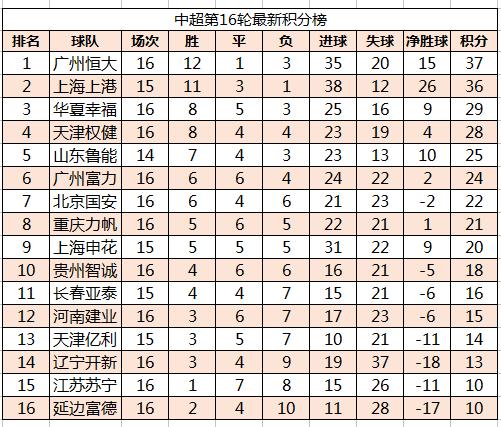 中超第16轮最新积分榜

| 排名 | 球队 | 场次 | 胜 | 平 | 负 | 进球 | 失球 | 净胜球 | 积分 |
|---|---|---|---|---|---|---|---|---|---|
| 1 | 广州恒大 | 16 | 12 | 1 | 3 | 35 | 20 | 15 | 37 |
| 2 | 上海上港 | 15 | 11 | 3 | 1 | 38 | 12 | 26 | 36 |
| 3 | 华夏幸福 | 16 | 8 | 5 | 3 | 25 | 16 | 9 | 29 |
| 4 | 天津权健 | 16 | 8 | 4 | 4 | 23 | 19 | 4 | 28 |
| 5 | 山东鲁能 | 14 | 7 | 4 | 3 | 23 | 13 | 10 | 25 |
| 6 | 广州富力 | 16 | 6 | 6 | 4 | 24 | 22 | 2 | 24 |
| 7 | 北京国安 | 16 | 6 | 4 | 6 | 21 | 23 | -2 | 22 |
| 8 | 重庆力帆 | 16 | 5 | 6 | 5 | 22 | 21 | 1 | 21 |
| 9 | 上海申花 | 15 | 5 | 5 | 5 | 31 | 22 | 9 | 20 |
| 10 | 贵州智诚 | 16 | 4 | 6 | 6 | 16 | 21 | -5 | 18 |
| 11 | 长春亚泰 | 15 | 4 | 4 | 7 | 15 | 21 | -6 | 16 |
| 12 | 河南建业 | 16 | 3 | 6 | 7 | 17 | 23 | -6 | 15 |
| 13 | 天津亿利 | 15 | 3 | 5 | 7 | 10 | 21 | -11 | 14 |
| 14 | 辽宁开新 | 16 | 3 | 4 | 9 | 19 | 37 | -18 | 13 |
| 15 | 江苏苏宁 | 16 | 1 | 7 | 8 | 15 | 26 | -11 | 10 |
| 16 | 延边富德 | 16 | 2 | 4 | 10 | 11 | 28 | -17 | 10 |